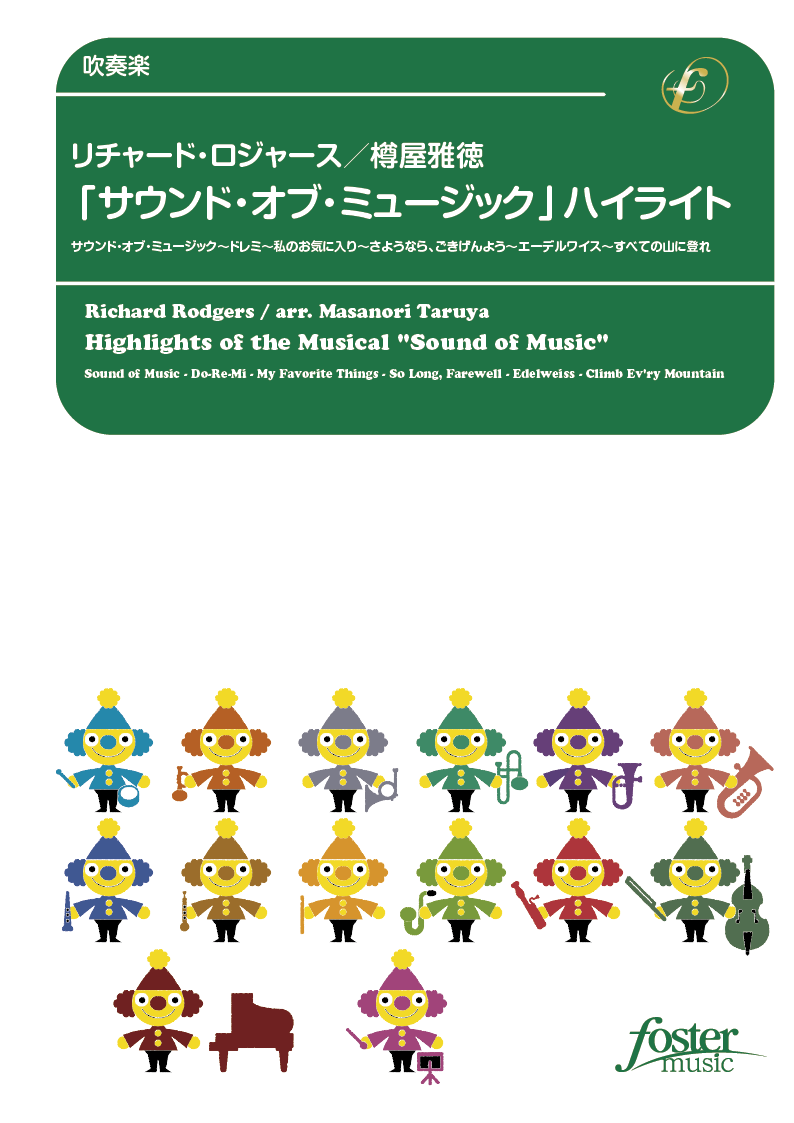 吹奏楽

リチャード・ロジャース／樽屋雅徳
「サウンド・オブ・ミュージック」ハイライト
サウンド・オブ・ミュージック～ドレミ～私のお気に入り～さようなら、ごきげんよう～エーデルワイス～すべての山に登れ

Richard Rodgers / arr. Masanori Taruya
Highlights of the Musical "Sound of Music"
Sound of Music - Do-Re-Mi - My Favorite Things - So Long, Farewell - Edelweiss - Climb Ev'ry Mountain

foster music